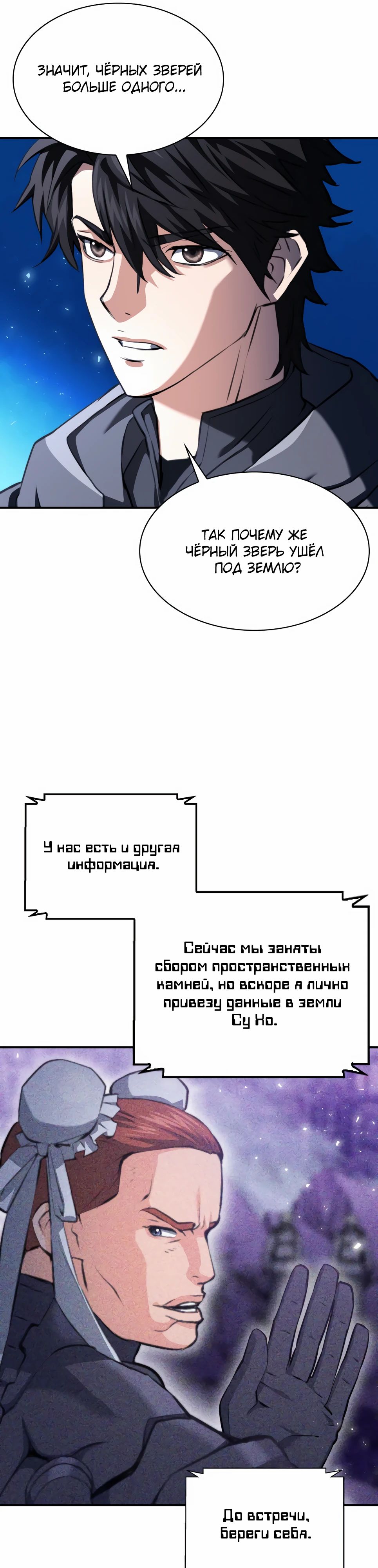 ЗНАЧИТ, ЧЁРНЫХ ЗВЕРЕЙ БОЛЬШЕ ОДНОГО...

ТАК ПОЧЕМУ ЖЕ ЧЁРНЫЙ ЗВЕРЬ УШЁЛ ПОД ЗЕМЛЮ?

У нас есть и другая информация.

Сейчас мы заняты сбором пространственных камней, но вскоре я лично привезу данные в земли Су Хо.

До встречи, береги себя.